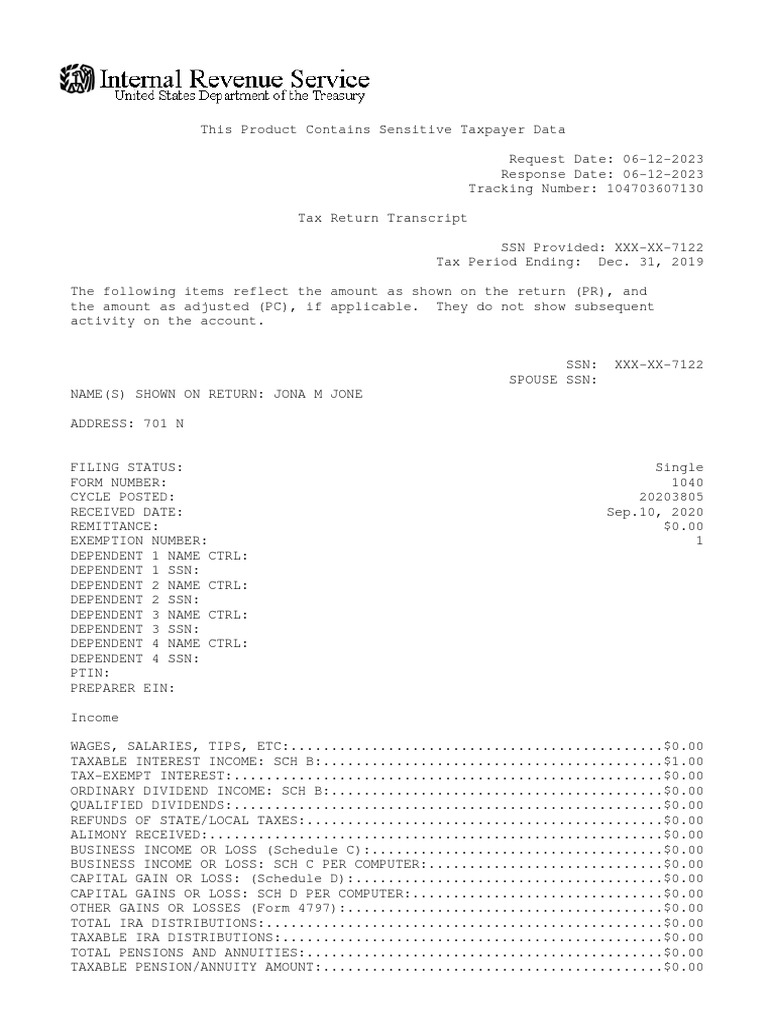 Internal Revenue Service
United States Department of the Treasury

This Product Contains Sensitive Taxpayer Data

Request Date: 06-12-2023
Response Date: 06-12-2023
Tracking Number: 104703607130

Tax Return Transcript

SSN Provided: XXX-XX-7122
Tax Period Ending: Dec. 31, 2019

The following items reflect the amount as shown on the return (PR), and the amount as adjusted (PC), if applicable. They do not show subsequent activity on the account.

SSN: XXX-XX-7122
SPOUSE SSN:

NAME(S) SHOWN ON RETURN: JONA M JONE

ADDRESS: 701 N

FILING STATUS: Single
FORM NUMBER: 1040
CYCLE POSTED: 20203805
RECEIVED DATE: Sep.10, 2020
REMITTANCE: $0.00
EXEMPTION NUMBER: 1
DEPENDENT 1 NAME CTRL:
DEPENDENT 1 SSN:
DEPENDENT 2 NAME CTRL:
DEPENDENT 2 SSN:
DEPENDENT 3 NAME CTRL:
DEPENDENT 3 SSN:
DEPENDENT 4 NAME CTRL:
DEPENDENT 4 SSN:
PTIN:
PREPARER EIN:

Income

WAGES, SALARIES, TIPS, ETC: $0.00
TAXABLE INTEREST INCOME: SCH B: $1.00
TAX-EXEMPT INTEREST: $0.00
ORDINARY DIVIDEND INCOME: SCH B: $0.00
QUALIFIED DIVIDENDS: $0.00
REFUNDS OF STATE/LOCAL TAXES: $0.00
ALIMONY RECEIVED: $0.00
BUSINESS INCOME OR LOSS (Schedule C): $0.00
BUSINESS INCOME OR LOSS: SCH C PER COMPUTER: $0.00
CAPITAL GAIN OR LOSS: (Schedule D): $0.00
CAPITAL GAINS OR LOSS: SCH D PER COMPUTER: $0.00
OTHER GAINS OR LOSSES (Form 4797): $0.00
TOTAL IRA DISTRIBUTIONS: $0.00
TAXABLE IRA DISTRIBUTIONS: $0.00
TOTAL PENSIONS AND ANNUITIES: $0.00
TAXABLE PENSION/ANNUITY AMOUNT: $0.00